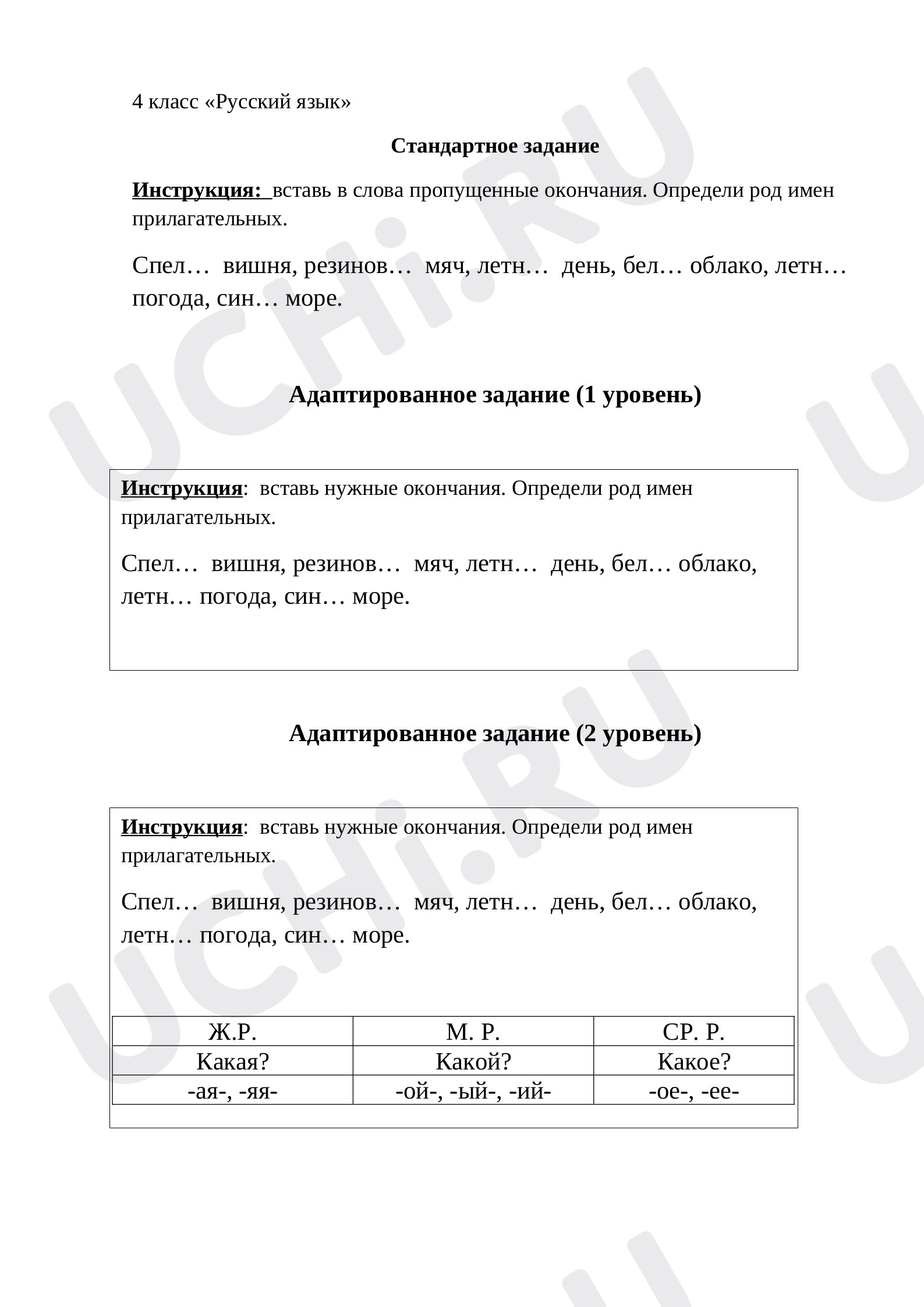 4 класс «Русский язык»

Стандартное задание

Инструкция: вставь в слова пропущенные окончания. Определи род имен прилагательных.

Спел… вишня, резинов… мяч, летн… день, бел… облако, летн… погода, син… море.

Адаптированное задание (1 уровень)

Инструкция: вставь нужные окончания. Определи род имен прилагательных.

Спел… вишня, резинов… мяч, летн… день, бел… облако, летн… погода, син… море.

Адаптированное задание (2 уровень)

Инструкция: вставь нужные окончания. Определи род имен прилагательных.

Спел… вишня, резинов… мяч, летн… день, бел… облако, летн… погода, син… море.

| Ж.Р. | М. Р. | СР. Р. |
|---|---|---|
| Какая? | Какой? | Какое? |
| -ая-, -яя- | -ой-, -ый-, -ий- | -ое-, -ее- |

UCHi.RU